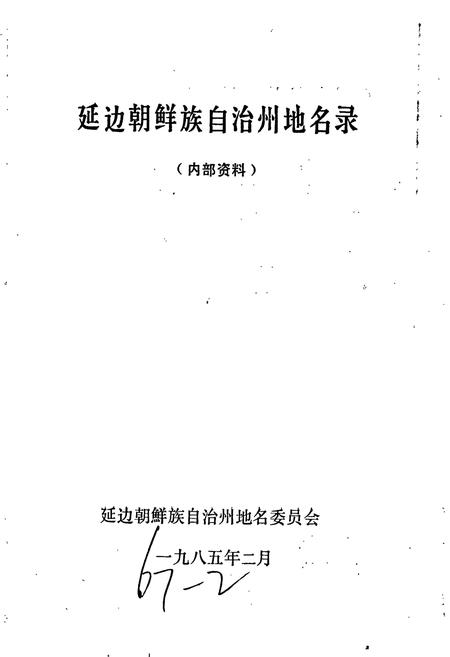 延边朝鲜族自治州地名录

（内部资料）

延边朝鲜族自治州地名委员会

一九八五年二月

67-2